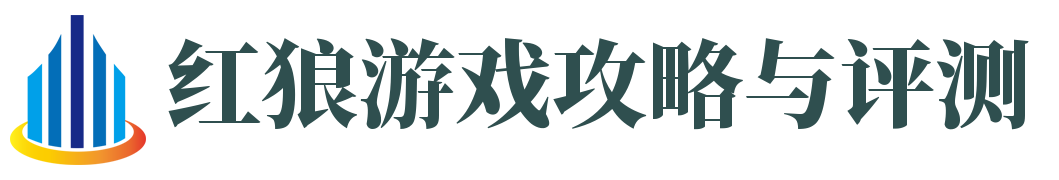 红狼游戏攻略与评测